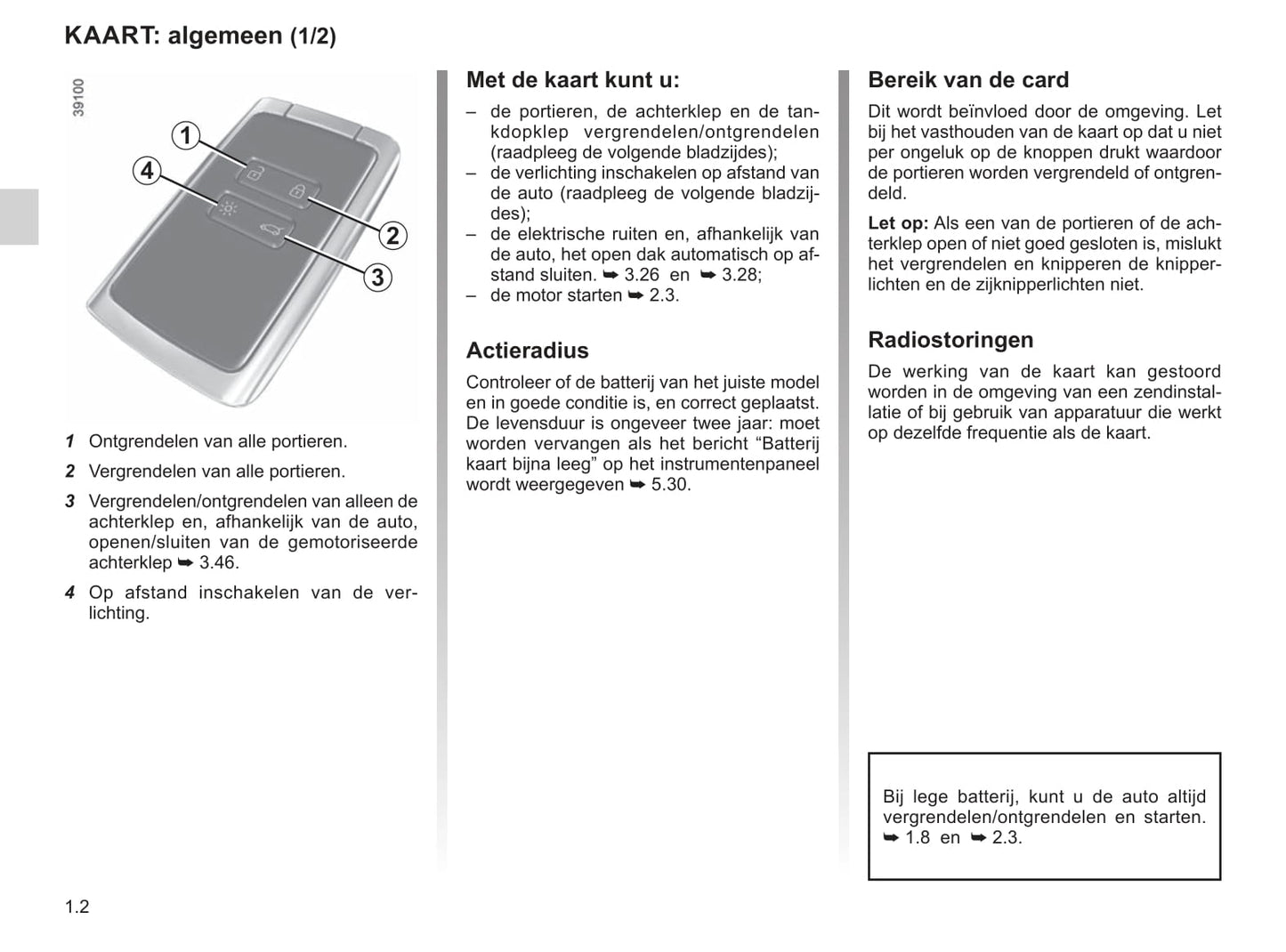 KAART: algemeen (1/2)

39100

1

4

2

3

1 Ontgrendelen van alle portieren.

2 Vergrendelen van alle portieren.

3 Vergrendelen/ontgrendelen van alleen de achterklep en, afhankelijk van de auto, openen/sluiten van de gemotoriseerde achterklep ➥ 3.46.

4 Op afstand inschakelen van de verlichting.

Met de kaart kunt u:

– de portieren, de achterklep en de tankdopklep vergrendelen/ontgrendelen (raadpleeg de volgende bladzijdes);
– de verlichting inschakelen op afstand van de auto (raadpleeg de volgende bladzijdes);
– de elektrische ruiten en, afhankelijk van de auto, het open dak automatisch op afstand sluiten. ➥ 3.26 en ➥ 3.28;
– de motor starten ➥ 2.3.

Actieradius

Controleer of de batterij van het juiste model en in goede conditie is, en correct geplaatst. De levensduur is ongeveer twee jaar: moet worden vervangen als het bericht “Batterij kaart bijna leeg” op het instrumentenpaneel wordt weergegeven ➥ 5.30.

Bereik van de card

Dit wordt beïnvloed door de omgeving. Let bij het vasthouden van de kaart op dat u niet per ongeluk op de knoppen drukt waardoor de portieren worden vergrendeld of ontgrendeld.

Let op: Als een van de portieren of de achterklep open of niet goed gesloten is, mislukt het vergrendelen en knipperen de knipperlichten en de zijknipperlichten niet.

Radiostoringen

De werking van de kaart kan gestoord worden in de omgeving van een zendinstallatie of bij gebruik van apparatuur die werkt op dezelfde frequentie als de kaart.

Bij lege batterij, kunt u de auto altijd vergrendelen/ontgrendelen en starten. ➥ 1.8 en ➥ 2.3.

1.2